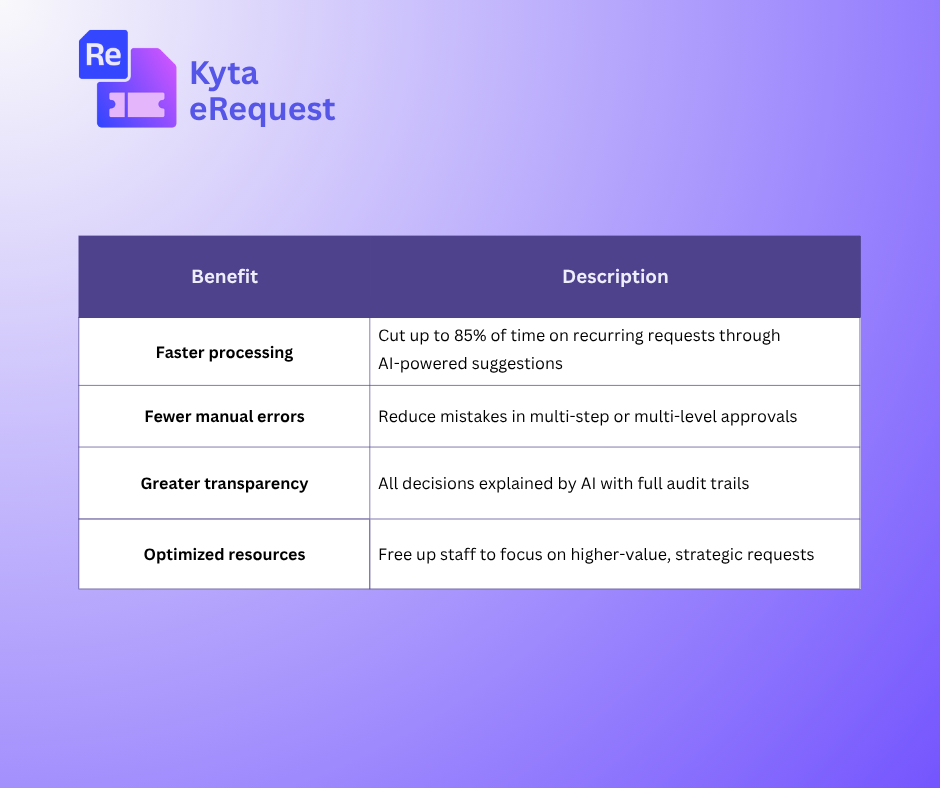 Re

Kyta eRequest

| Benefit | Description |
|---|---|
| Faster processing | Cut up to 85% of time on recurring requests through AI-powered suggestions |
| Fewer manual errors | Reduce mistakes in multi-step or multi-level approvals |
| Greater transparency | All decisions explained by AI with full audit trails |
| Optimized resources | Free up staff to focus on higher-value, strategic requests |